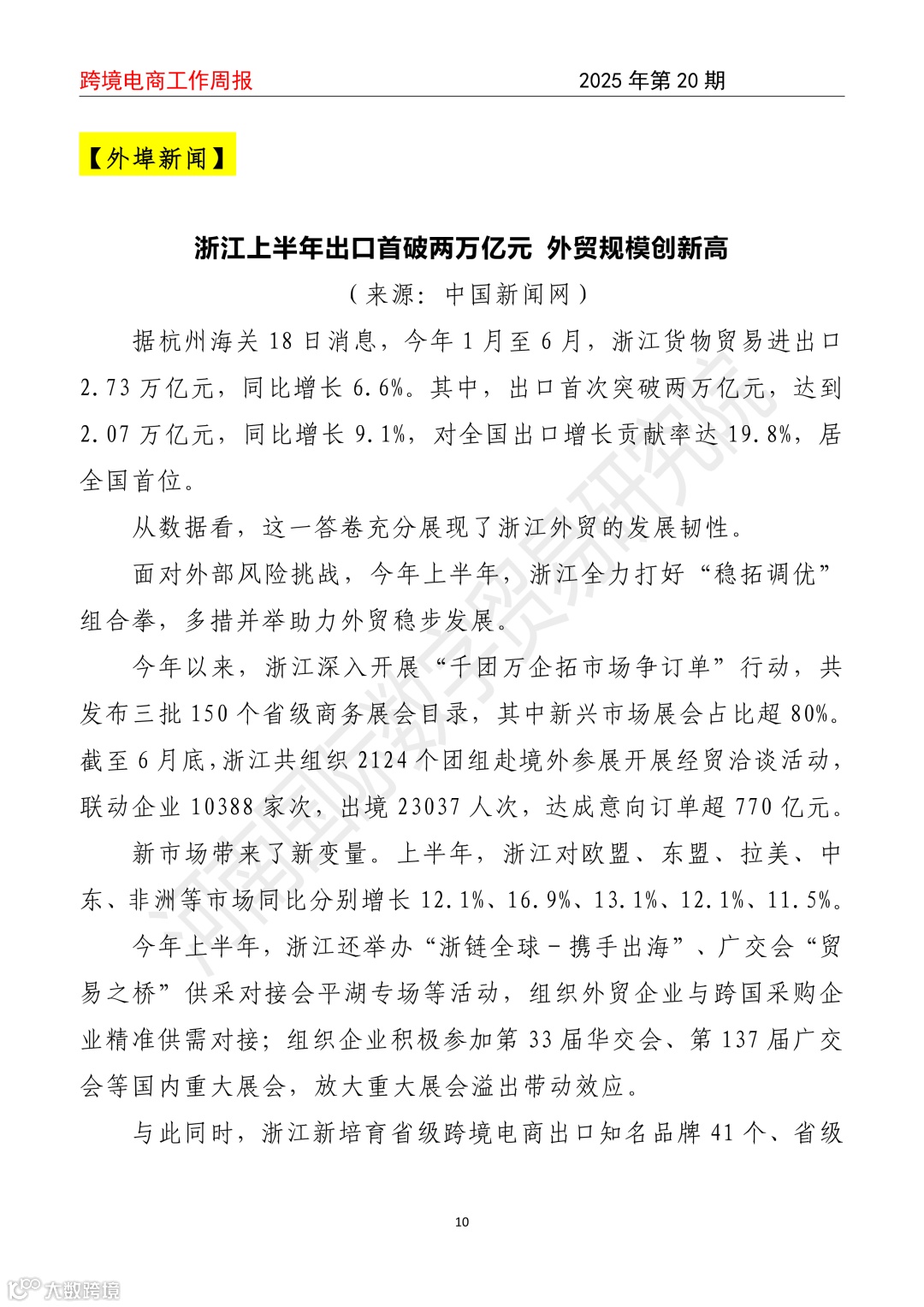 跨境电商工作周报 2025 年第 20 期

【外埠新闻】

浙江上半年出口首破两万亿元 外贸规模创新高

（来源：中国新闻网）

据杭州海关 18 日消息，今年 1 月至 6 月，浙江货物贸易进出口 2.73 万亿元，同比增长 6.6%。其中，出口首次突破两万亿元，达到 2.07 万亿元，同比增长 9.1%，对全国出口增长贡献率达 19.8%，居全国首位。

从数据看，这一答卷充分展现了浙江外贸的发展韧性。

面对外部风险挑战，今年上半年，浙江全力打好“稳拓调优”组合拳，多措并举助力外贸稳步发展。

今年以来，浙江深入开展“千团万企拓市场争订单”行动，共发布三批 150 个省级商务展会目录，其中新兴市场展会占比超 80%。截至 6 月底，浙江共组织 2124 个团组赴境外参展开展经贸洽谈活动，联动企业 10388 家次，出境 23037 人次，达成意向订单超 770 亿元。

新市场带来了新变量。上半年，浙江对欧盟、东盟、拉美、中东、非洲等市场同比分别增长 12.1%、16.9%、13.1%、12.1%、11.5%。

今年上半年，浙江还举办“浙链全球－携手出海”、广交会“贸易之桥”供采对接会平湖专场等活动，组织外贸企业与跨国采购企业精准供需对接；组织企业积极参加第 33 届华交会、第 137 届广交会等国内重大展会，放大重大展会溢出带动效应。

与此同时，浙江新培育省级跨境电商出口知名品牌 41 个、省级

10

河南国际数字贸易研究院

大数跨境